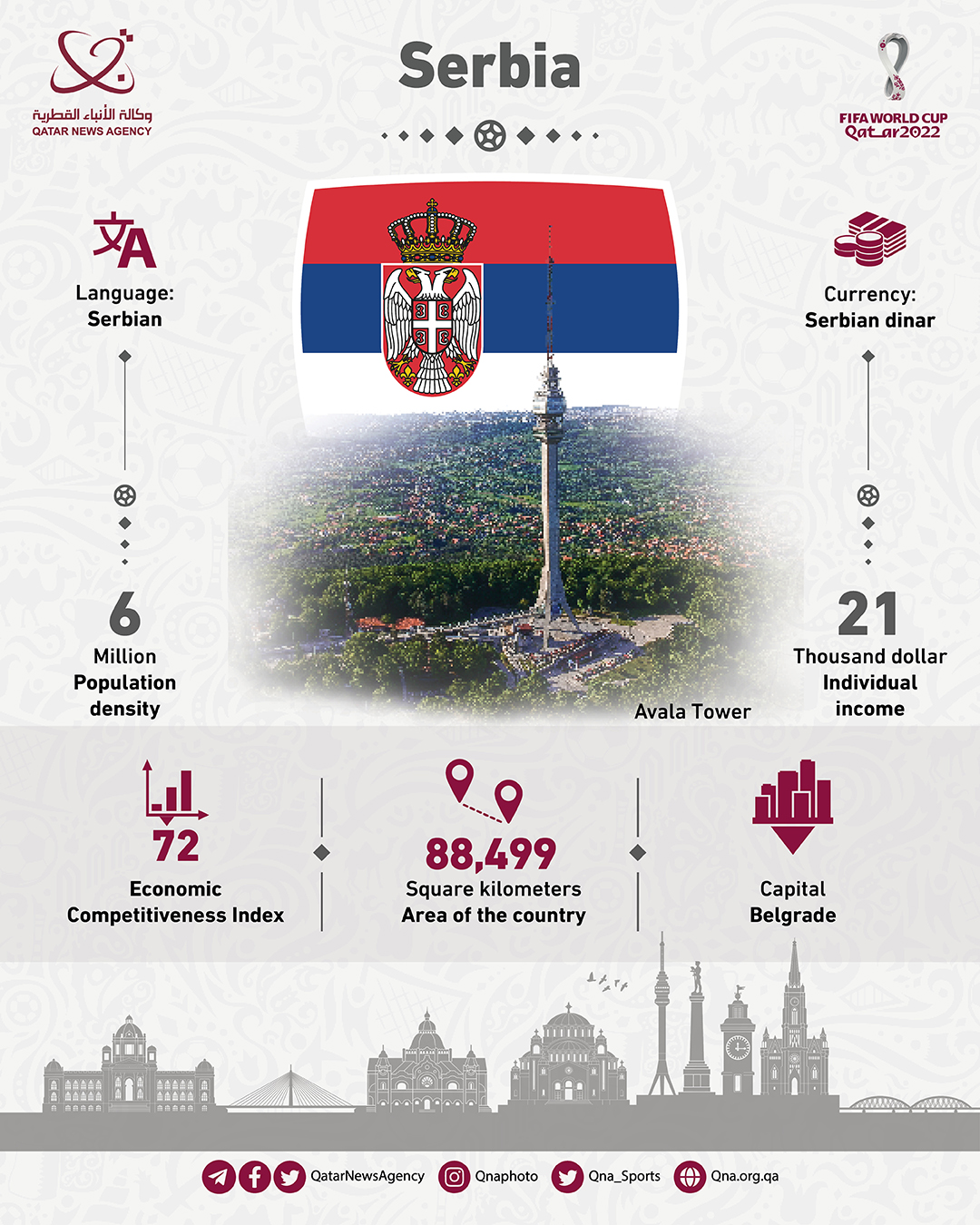 وكالة الأنباء القطرية
QATAR NEWS AGENCY

Serbia

FIFA WORLD CUP
Qatar2022

Language:
Serbian

Currency:
Serbian dinar

6
Million
Population
density

21
Thousand dollar
Individual
income

Avala Tower

72
Economic
Competitiveness Index

88,499
Square kilometers
Area of the country

Capital
Belgrade

QatarNewsAgency Qnaphoto Qna_Sports Qna.org.qa